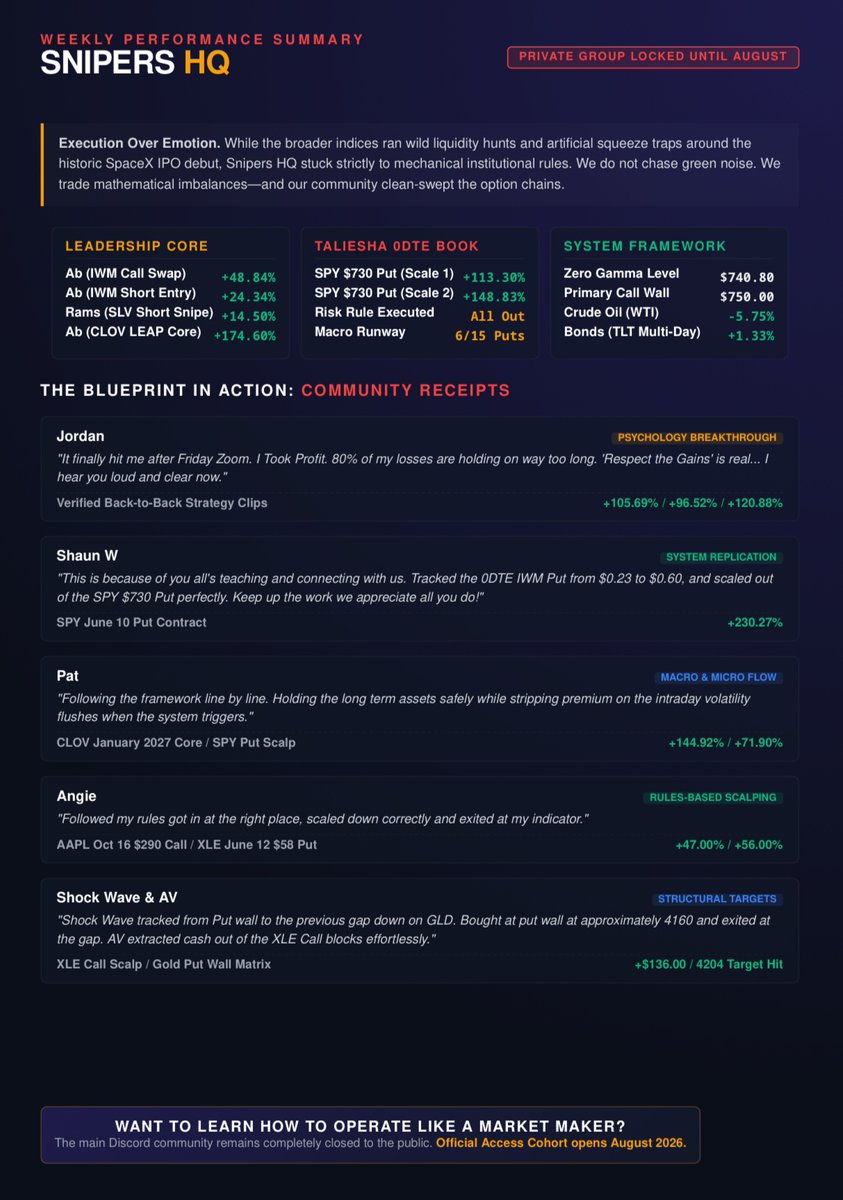 WEEKLY PERFORMANCE SUMMARY
SNIPERS HQ

PRIVATE GROUP LOCKED UNTIL AUGUST

Execution Over Emotion. While the broader indices ran wild liquidity hunts and artificial squeeze traps around the historic SpaceX IPO debut, Snipers HQ stuck strictly to mechanical institutional rules. We do not chase green noise. We trade mathematical imbalances—and our community clean-swept the option chains.

LEADERSHIP CORE

| | |
|---|---|
| Ab (IWM Call Swap) | +48.84% |
| Ab (IWM Short Entry) | +24.34% |
| Rams (SLV Short Snipe) | +14.50% |
| Ab (CLOV LEAP Core) | +174.60% |

TALIESHA 0DTE BOOK

| | |
|---|---|
| SPY $730 Put (Scale 1) | +113.30% |
| SPY $730 Put (Scale 2) | +148.83% |
| Risk Rule Executed | All Out |
| Macro Runway | 6/15 Puts |

SYSTEM FRAMEWORK

| | |
|---|---|
| Zero Gamma Level | $740.80 |
| Primary Call Wall | $750.00 |
| Crude Oil (WTI) | -5.75% |
| Bonds (TLT Multi-Day) | +1.33% |

THE BLUEPRINT IN ACTION: COMMUNITY RECEIPTS

Jordan
PSYCHOLOGY BREAKTHROUGH
"It finally hit me after Friday Zoom. I Took Profit. 80% of my losses are holding on way too long. 'Respect the Gains' is real... I hear you loud and clear now."
Verified Back-to-Back Strategy Clips
+105.69% / +96.52% / +120.88%

Shaun W
SYSTEM REPLICATION
"This is because of you all's teaching and connecting with us. Tracked the 0DTE IWM Put from $0.23 to $0.60, and scaled out of the SPY $730 Put perfectly. Keep up the work we appreciate all you do!"
SPY June 10 Put Contract
+230.27%

Pat
MACRO & MICRO FLOW
"Following the framework line by line. Holding the long term assets safely while stripping premium on the intraday volatility flushes when the system triggers."
CLOV January 2027 Core / SPY Put Scalp
+144.92% / +71.90%

Angie
RULES-BASED SCALPING
"Followed my rules got in at the right place, scaled down correctly and exited at my indicator."
AAPL Oct 16 $290 Call / XLE June 12 $58 Put
+47.00% / +56.00%

Shock Wave & AV
STRUCTURAL TARGETS
"Shock Wave tracked from Put wall to the previous gap down on GLD. Bought at put wall at approximately 4160 and exited at the gap. AV extracted cash out of the XLE Call blocks effortlessly."
XLE Call Scalp / Gold Put Wall Matrix
+$136.00 / 4204 Target Hit

WANT TO LEARN HOW TO OPERATE LIKE A MARKET MAKER?
The main Discord community remains completely closed to the public. Official Access Cohort opens August 2026.